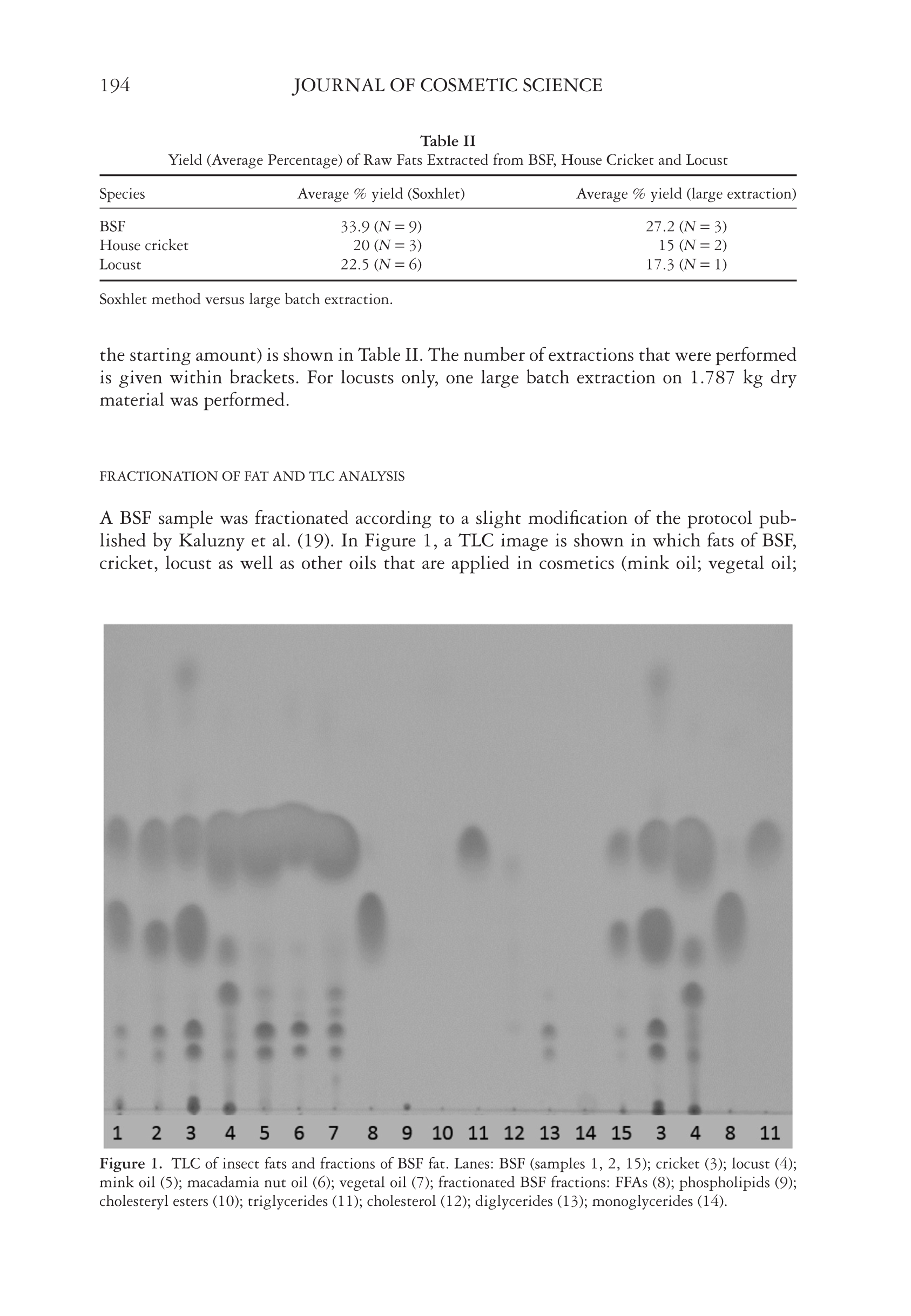 194 JOURNAL OF COSMETIC SCIENCE

Table II
Yield (Average Percentage) of Raw Fats Extracted from BSF, House Cricket and Locust

| Species | Average % yield (Soxhlet) | Average % yield (large extraction) |
|---|---|---|
| BSF | 33.9 ($N = 9$) | 27.2 ($N = 3$) |
| House cricket | 20 ($N = 3$) | 15 ($N = 2$) |
| Locust | 22.5 ($N = 6$) | 17.3 ($N = 1$) |

Soxhlet method versus large batch extraction.

the starting amount) is shown in Table II. The number of extractions that were performed is given within brackets. For locusts only, one large batch extraction on 1.787 kg dry material was performed.

FRACTIONATION OF FAT AND TLC ANALYSIS

A BSF sample was fractionated according to a slight modification of the protocol published by Kaluzny et al. (19). In Figure 1, a TLC image is shown in which fats of BSF, cricket, locust as well as other oils that are applied in cosmetics (mink oil; vegetal oil;

1 2 3 4 5 6 7 8 9 10 11 12 13 14 15 3 4 8 11

Figure 1. TLC of insect fats and fractions of BSF fat. Lanes: BSF (samples 1, 2, 15); cricket (3); locust (4); mink oil (5); macadamia nut oil (6); vegetal oil (7); fractionated BSF fractions: FFAs (8); phospholipids (9); cholesteryl esters (10); triglycerides (11); cholesterol (12); diglycerides (13); monoglycerides (14).